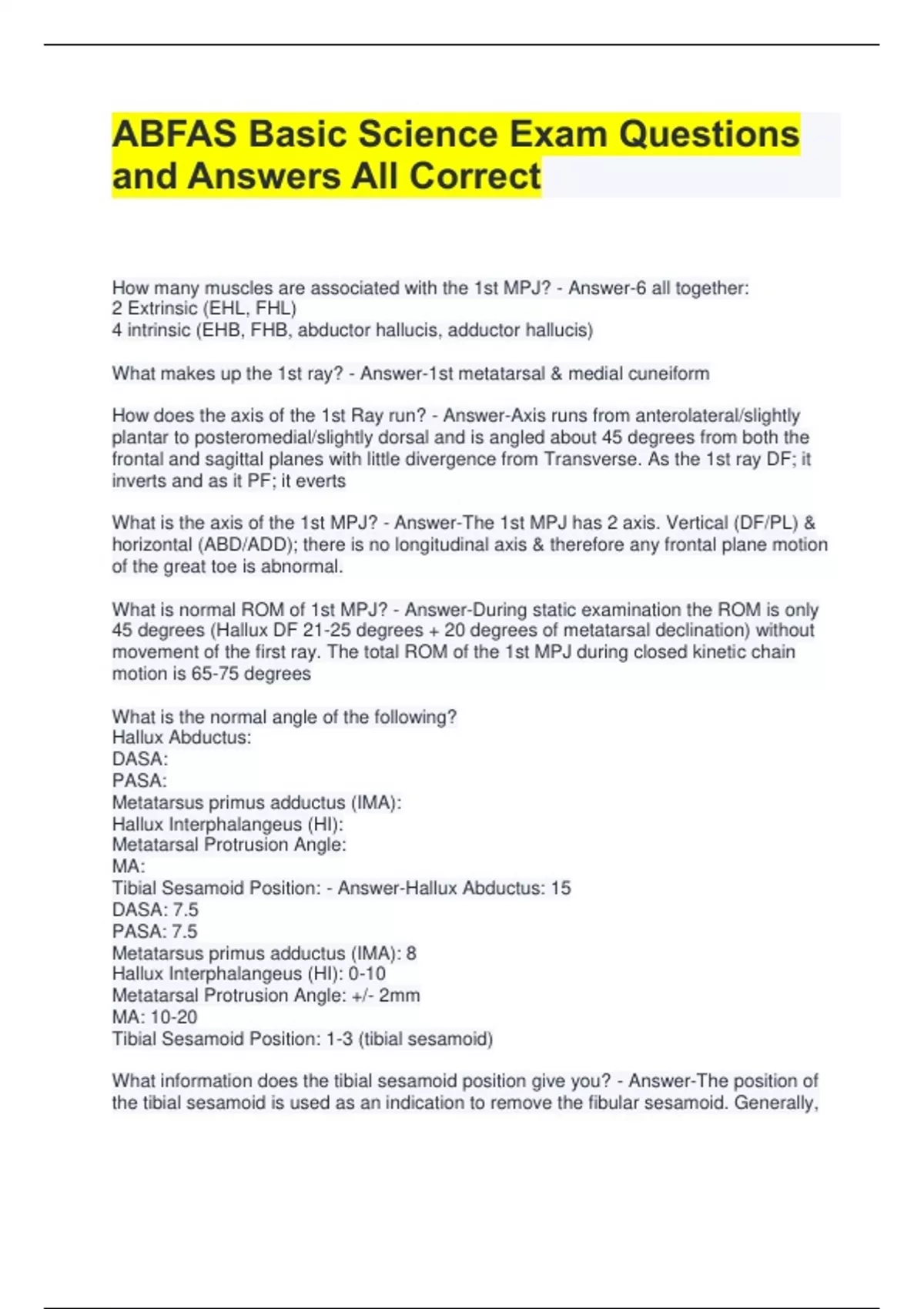 ABFAS Basic Science Exam Questions and Answers All Correct

How many muscles are associated with the 1st MPJ? - Answer-6 all together:
2 Extrinsic (EHL, FHL)
4 intrinsic (EHB, FHB, abductor hallucis, adductor hallucis)

What makes up the 1st ray? - Answer-1st metatarsal & medial cuneiform

How does the axis of the 1st Ray run? - Answer-Axis runs from anterolateral/slightly plantar to posteromedial/slightly dorsal and is angled about 45 degrees from both the frontal and sagittal planes with little divergence from Transverse. As the 1st ray DF; it inverts and as it PF; it everts

What is the axis of the 1st MPJ? - Answer-The 1st MPJ has 2 axis. Vertical (DF/PL) & horizontal (ABD/ADD); there is no longitudinal axis & therefore any frontal plane motion of the great toe is abnormal.

What is normal ROM of 1st MPJ? - Answer-During static examination the ROM is only 45 degrees (Hallux DF 21-25 degrees + 20 degrees of metatarsal declination) without movement of the first ray. The total ROM of the 1st MPJ during closed kinetic chain motion is 65-75 degrees

What is the normal angle of the following?
Hallux Abductus:
DASA:
PASA:
Metatarsus primus adductus (IMA):
Hallux Interphalangeus (HI):
Metatarsal Protrusion Angle:
MA:
Tibial Sesamoid Position: - Answer-Hallux Abductus: 15
DASA: 7.5
PASA: 7.5
Metatarsus primus adductus (IMA): 8
Hallux Interphalangeus (HI): 0-10
Metatarsal Protrusion Angle: +/- 2mm
MA: 10-20
Tibial Sesamoid Position: 1-3 (tibial sesamoid)

What information does the tibial sesamoid position give you? - Answer-The position of the tibial sesamoid is used as an indication to remove the fibular sesamoid. Generally,